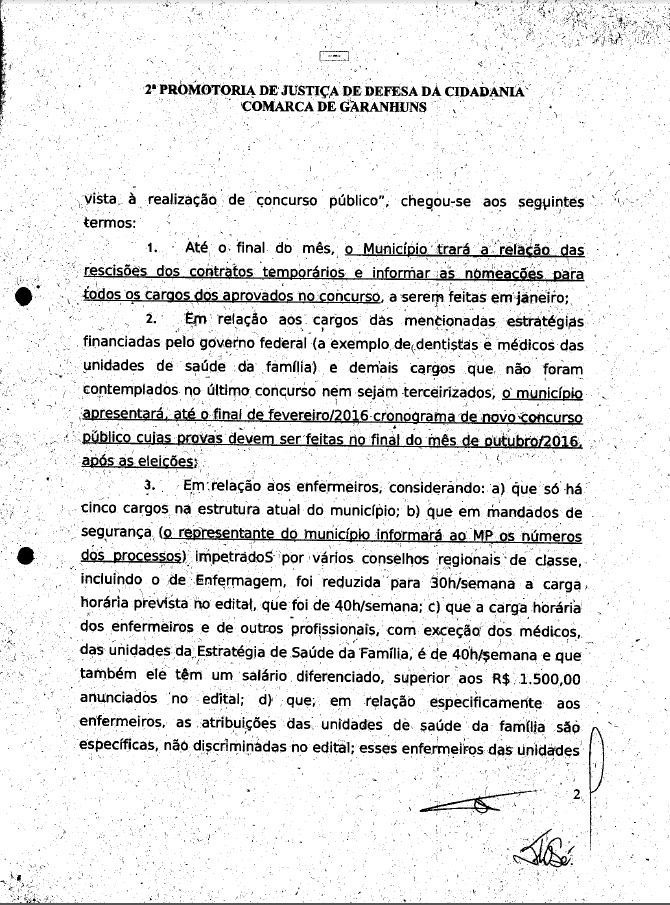 2ª PROMOTORIA DE JUSTIÇA DE DEFESA DA CIDADANIA
COMARCA DE GARANHUNS

vista à realização de concurso público", chegou-se aos seguintes termos:

1. Até o final do mês, o Município trará a relação das rescisões dos contratos temporários e informar as nomeações para todos os cargos dos aprovados no concurso, a serem feitas em janeiro;

2. Em relação aos cargos das mencionadas estratégias financiadas pelo governo federal (a exemplo de dentistas e médicos das unidades de saúde da família) e demais cargos que não foram contemplados no último concurso nem sejam terceirizados, o município apresentará, até o final de fevereiro/2016 cronograma de novo concurso público cujas provas devem ser feitas no final do mês de outubro/2016, após as eleições;

3. Em relação aos enfermeiros, considerando: a) que só há cinco cargos na estrutura atual do município; b) que em mandados de segurança (o representante do município informará ao MP os números dos processos) impetradoS por vários conselhos regionais de classe, incluindo o de Enfermagem, foi reduzida para 30h/semana a carga horária prevista no edital, que foi de 40h/semana; c) que a carga horária dos enfermeiros e de outros profissionais, com exceção dos médicos, das unidades da Estratégia de Saúde da Família, é de 40h/semana e que também ele têm um salário diferenciado, superior aos R$ 1.500,00 anunciados no edital; d) que, em relação especificamente aos enfermeiros, as atribuições das unidades de saúde da família são específicas, não discriminadas no edital; esses enfermeiros das unidades

2